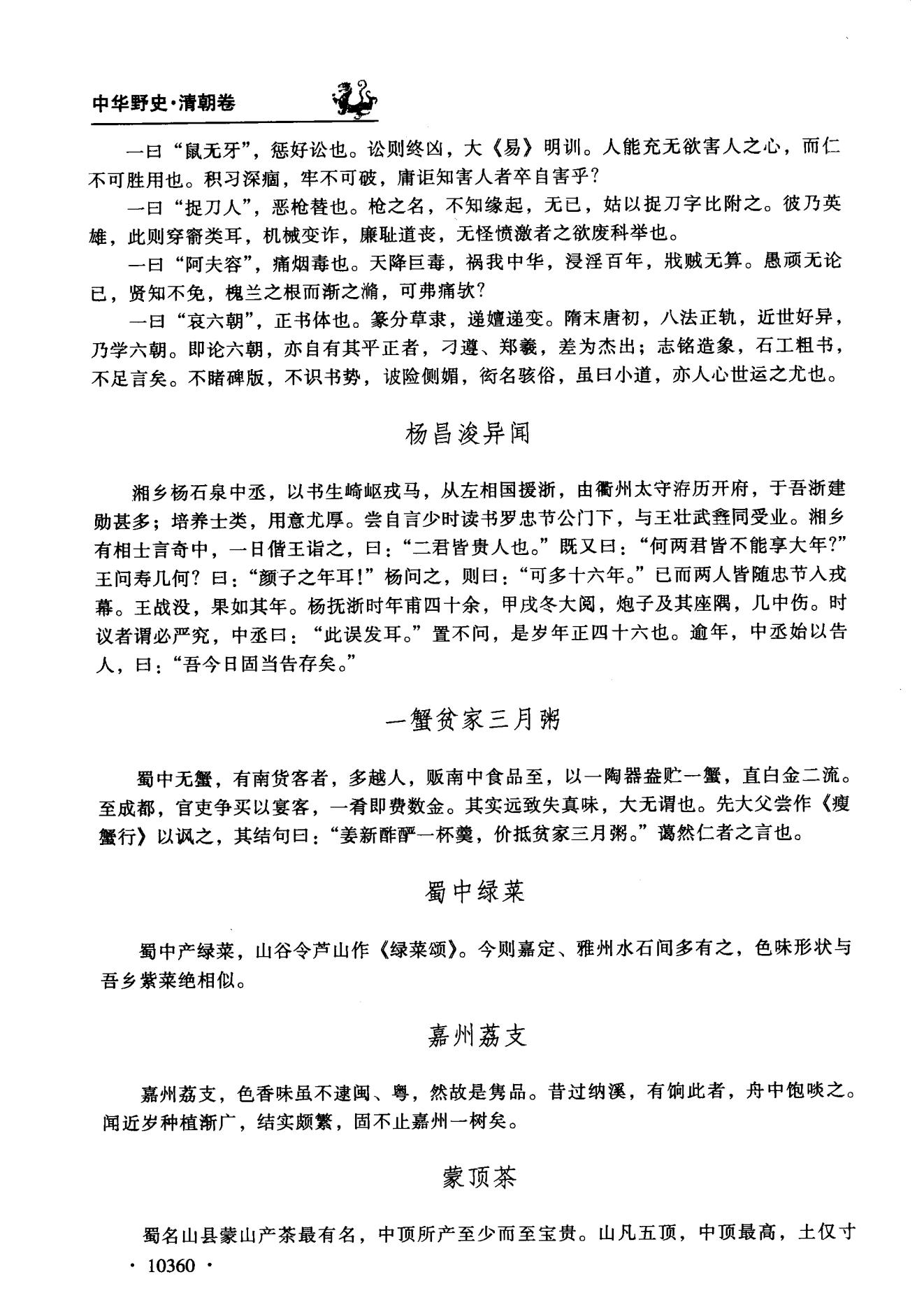 中华野史·清朝卷

一曰“鼠无牙”，惩好讼也。讼则终凶，大《易》明训。人能充无欲害人之心，而仁不可胜用也。积习深痼，牢不可破，庸讵知害人者卒自害乎？

一曰“捉刀人”，恶枪替也。枪之名，不知缘起，无已，姑以捉刀字比附之。彼乃英雄，此则穿窬类耳，机械变诈，廉耻道丧，无怪愤激者之欲废科举也。

一曰“阿夫容”，痛烟毒也。天降巨毒，祸我中华，浸淫百年，戕贼无算。愚顽无论已，贤知不免，槐兰之根而渐之滫，可弗痛欤？

一曰“哀六朝”，正书体也。篆分草隶，递嬗递变。隋末唐初，八法正轨，近世好异，乃学六朝。即论六朝，亦自有其平正者，刁遵、郑羲，差为杰出；志铭造象，石工粗书，不足言矣。不睹碑版，不识书势，诐险侧媚，衒名骇俗，虽曰小道，亦人心世运之尤也。

杨昌浚异闻

湘乡杨石泉中丞，以书生崎岖戎马，从左相国援浙，由衢州太守洊历开府，于吾浙建勋甚多；培养士类，用意尤厚。尝自言少时读书罗忠节公门下，与王壮武鑫同受业。湘乡有相士言奇中，一日偕王诣之，曰：“二君皆贵人也。”既又曰：“何两君皆不能享大年?”王问寿几何？曰：“颜子之年耳!”杨问之，则曰：“可多十六年。”已而两人皆随忠节入戎幕。王战没，果如其年。杨抚浙时年甫四十余，甲戌冬大阅，炮子及其座隅，几中伤。时议者谓必严究，中丞曰：“此误发耳。”置不问，是岁年正四十六也。逾年，中丞始以告人，曰：“吾今日固当告存矣。”

一蟹贫家三月粥

蜀中无蟹，有南货客者，多越人，贩南中食品至，以一陶器盎贮一蟹，直白金二流。至成都，官吏争买以宴客，一肴即费数金。其实远致失真味，大无谓也。先大父尝作《瘦蟹行》以讽之，其结句曰：“姜新酢酽一杯羹，价抵贫家三月粥。”蔼然仁者之言也。

蜀中绿菜

蜀中产绿菜，山谷令芦山作《绿菜颂》。今则嘉定、雅州水石间多有之，色味形状与吾乡紫菜绝相似。

嘉州荔支

嘉州荔支，色香味虽不逮闽、粤，然故是隽品。昔过纳溪，有饷此者，舟中饱啖之。闻近岁种植渐广，结实颇繁，固不止嘉州一树矣。

蒙顶茶

蜀名山县蒙山产茶最有名，中顶所产至少而至宝贵。山凡五顶，中顶最高，土仅寸

· 10360 ·